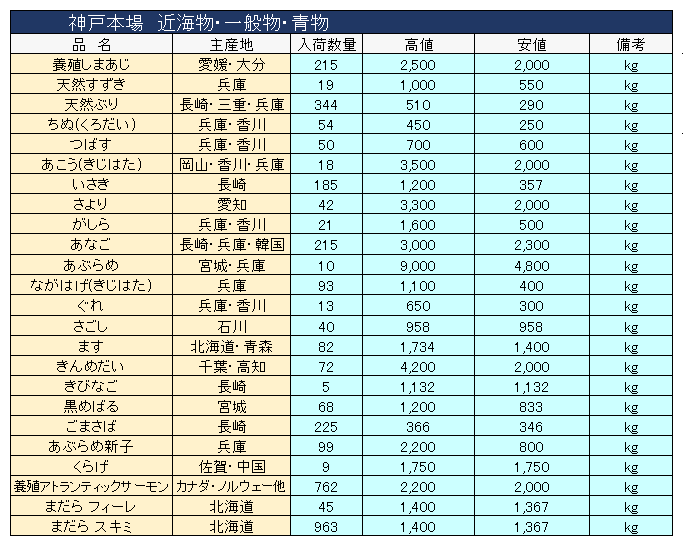 神戸本場　近海物・一般物・青物

| 品　名 | 主産地 | 入荷数量 | 高値 | 安値 | 備考 |
|---|---|---|---|---|---|
| 養殖しまあじ | 愛媛・大分 | 215 | 2,500 | 2,000 | kg |
| 天然すずき | 兵庫 | 19 | 1,000 | 550 | kg |
| 天然ぶり | 長崎・三重・兵庫 | 344 | 510 | 290 | kg |
| ちぬ(くろだい) | 兵庫・香川 | 54 | 450 | 250 | kg |
| つばす | 兵庫・香川 | 50 | 700 | 600 | kg |
| あこう(きじはた) | 岡山・香川・兵庫 | 18 | 3,500 | 2,000 | kg |
| いさき | 長崎 | 185 | 1,200 | 357 | kg |
| さより | 愛知 | 42 | 3,300 | 2,000 | kg |
| がしら | 兵庫・香川 | 21 | 1,600 | 500 | kg |
| あなご | 長崎・兵庫・韓国 | 215 | 3,000 | 2,300 | kg |
| あぶらめ | 宮城・兵庫 | 10 | 9,000 | 4,800 | kg |
| ながはげ(きじはた) | 兵庫 | 93 | 1,100 | 400 | kg |
| ぐれ | 兵庫・香川 | 13 | 650 | 300 | kg |
| さごし | 石川 | 40 | 958 | 958 | kg |
| ます | 北海道・青森 | 82 | 1,734 | 1,400 | kg |
| きんめだい | 千葉・高知 | 72 | 4,200 | 2,000 | kg |
| きびなご | 長崎 | 5 | 1,132 | 1,132 | kg |
| 黒めばる | 宮城 | 68 | 1,200 | 833 | kg |
| ごまさば | 長崎 | 225 | 366 | 346 | kg |
| あぶらめ新子 | 兵庫 | 99 | 2,200 | 800 | kg |
| くらげ | 佐賀・中国 | 9 | 1,750 | 1,750 | kg |
| 養殖アトランティックサーモン | カナダ・ノルウェー他 | 762 | 2,200 | 2,000 | kg |
| まだら フィーレ | 北海道 | 45 | 1,400 | 1,367 | kg |
| まだら スキミ | 北海道 | 963 | 1,400 | 1,367 | kg |